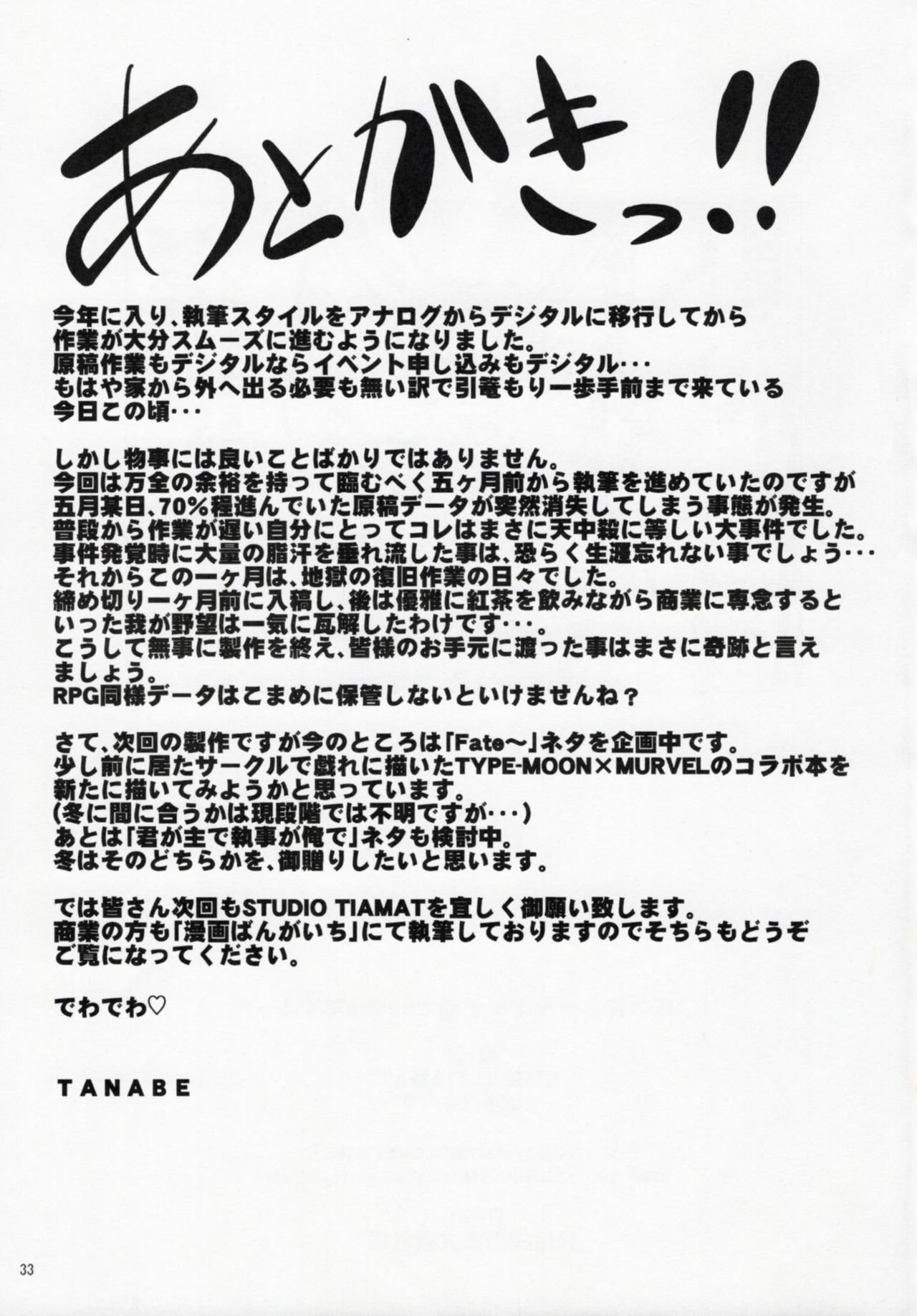 あとがきっ!!

今年に入り、執筆スタイルをアナログからデジタルに移行してから作業が大分スムーズに進むようになりました。
原稿作業もデジタルならイベント申し込みもデジタル・・・
もはや家から外へ出る必要も無い訳で引篭もり一歩手前まで来ている今日この頃・・・

しかし物事には良いことばかりではありません。
今回は万全の余裕を持って臨むべく五ヶ月前から執筆を進めていたのですが五月某日、70%程進んでいた原稿データが突然消失してしまう事態が発生。
普段から作業が遅い自分にとってコレはまさに天中殺に等しい大事件でした。
事件発覚時に大量の脂汗を垂れ流した事は、恐らく生涯忘れない事でしょう・・・
それからこの一ヶ月は、地獄の復旧作業の日々でした。
締め切り一ヶ月前に入稿し、後は優雅に紅茶を飲みながら商業に専念するといった我が野望は一気に瓦解したわけです・・・。
こうして無事に製作を終え、皆様のお手元に渡った事はまさに奇跡と言えましょう。
RPG同様データはこまめに保管しないといけませんね？

さて、次回の製作ですが今のところは「Fate～」ネタを企画中です。
少し前に居たサークルで戯れに描いたTYPE-MOON×MURVELのコラボ本を新たに描いてみようかと思っています。
(冬に間に合うかは現段階では不明ですが・・・)
あとは「君が主で執事が俺で」ネタも検討中。
冬はそのどちらかを、御贈りしたいと思います。

では皆さん次回もSTUDIO TIAMATを宜しく御願い致します。
商業の方も「漫画ばんがいち」にて執筆しておりますのでそちらもどうぞご覧になってください。

でわでわ♡

TANABE

33